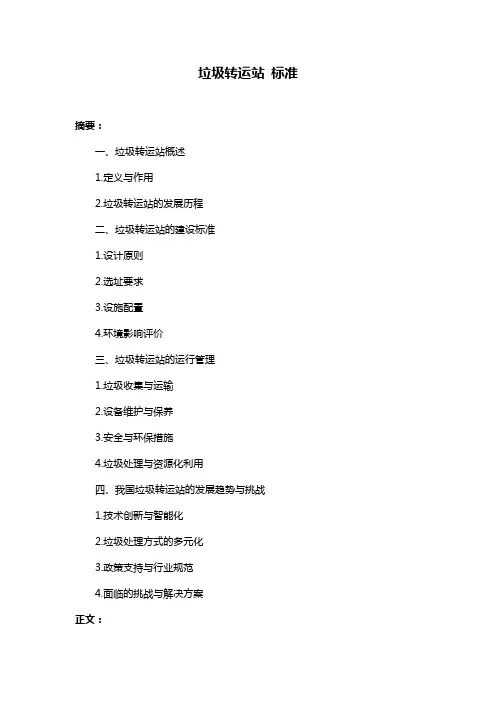 垃圾转运站 标准

摘要：

一、垃圾转运站概述

1.定义与作用

2.垃圾转运站的发展历程

二、垃圾转运站的建设标准

1.设计原则

2.选址要求

3.设施配置

4.环境影响评价

三、垃圾转运站的运行管理

1.垃圾收集与运输

2.设备维护与保养

3.安全与环保措施

4.垃圾处理与资源化利用

四、我国垃圾转运站的发展趋势与挑战

1.技术创新与智能化

2.垃圾处理方式的多元化

3.政策支持与行业规范

4.面临的挑战与解决方案

正文：